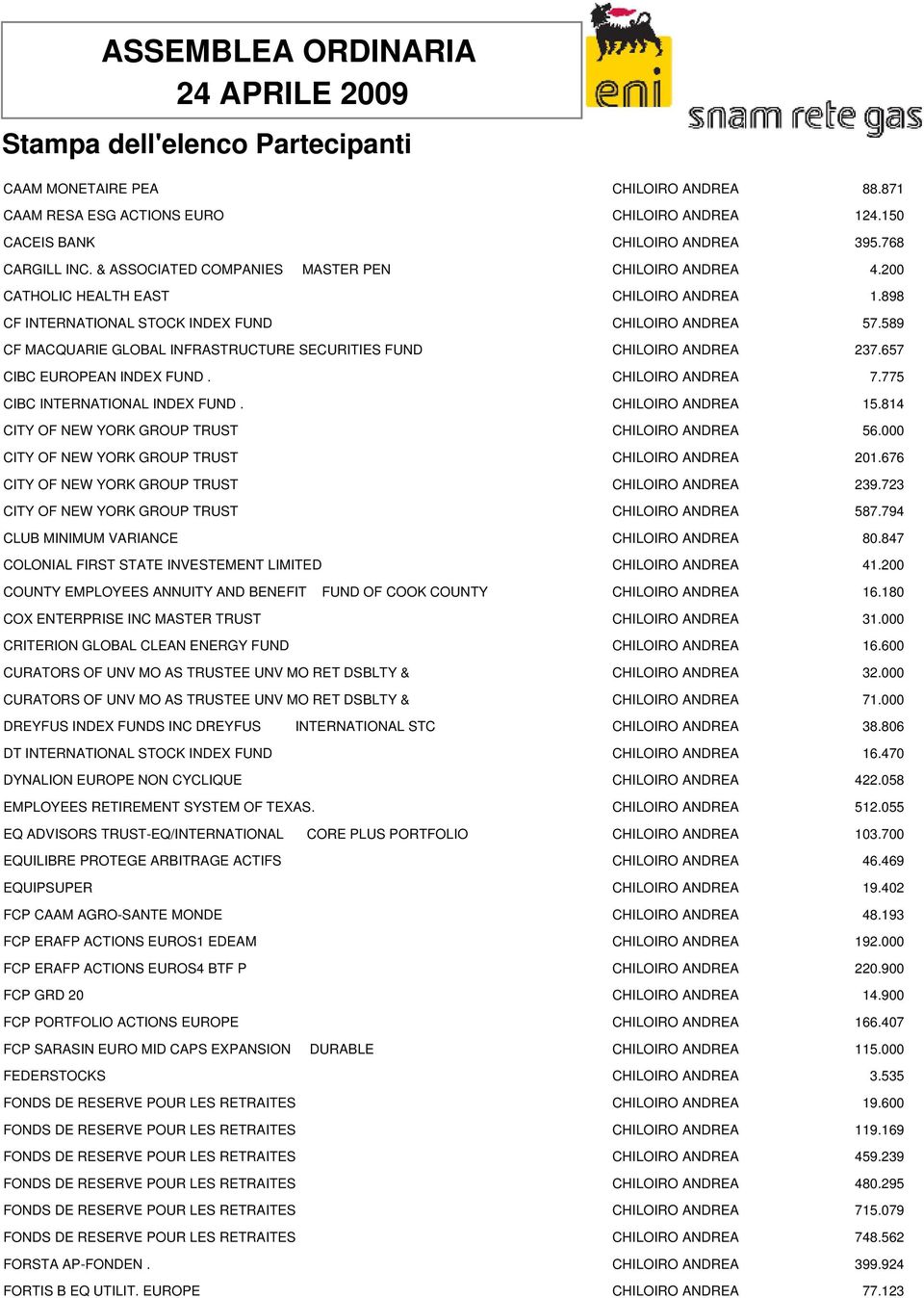 ASSEMBLEA ORDINARIA
24 APRILE 2009

eni
snam rete gas

Stampa dell'elenco Partecipanti

| | | |
|---|---|---|
| CAAM MONETAIRE PEA | CHILOIRO ANDREA | 88.871 |
| CAAM RESA ESG ACTIONS EURO | CHILOIRO ANDREA | 124.150 |
| CACEIS BANK | CHILOIRO ANDREA | 395.768 |
| CARGILL INC. & ASSOCIATED COMPANIES MASTER PEN | CHILOIRO ANDREA | 4.200 |
| CATHOLIC HEALTH EAST | CHILOIRO ANDREA | 1.898 |
| CF INTERNATIONAL STOCK INDEX FUND | CHILOIRO ANDREA | 57.589 |
| CF MACQUARIE GLOBAL INFRASTRUCTURE SECURITIES FUND | CHILOIRO ANDREA | 237.657 |
| CIBC EUROPEAN INDEX FUND . | CHILOIRO ANDREA | 7.775 |
| CIBC INTERNATIONAL INDEX FUND . | CHILOIRO ANDREA | 15.814 |
| CITY OF NEW YORK GROUP TRUST | CHILOIRO ANDREA | 56.000 |
| CITY OF NEW YORK GROUP TRUST | CHILOIRO ANDREA | 201.676 |
| CITY OF NEW YORK GROUP TRUST | CHILOIRO ANDREA | 239.723 |
| CITY OF NEW YORK GROUP TRUST | CHILOIRO ANDREA | 587.794 |
| CLUB MINIMUM VARIANCE | CHILOIRO ANDREA | 80.847 |
| COLONIAL FIRST STATE INVESTEMENT LIMITED | CHILOIRO ANDREA | 41.200 |
| COUNTY EMPLOYEES ANNUITY AND BENEFIT FUND OF COOK COUNTY | CHILOIRO ANDREA | 16.180 |
| COX ENTERPRISE INC MASTER TRUST | CHILOIRO ANDREA | 31.000 |
| CRITERION GLOBAL CLEAN ENERGY FUND | CHILOIRO ANDREA | 16.600 |
| CURATORS OF UNV MO AS TRUSTEE UNV MO RET DSBLTY & | CHILOIRO ANDREA | 32.000 |
| CURATORS OF UNV MO AS TRUSTEE UNV MO RET DSBLTY & | CHILOIRO ANDREA | 71.000 |
| DREYFUS INDEX FUNDS INC DREYFUS INTERNATIONAL STC | CHILOIRO ANDREA | 38.806 |
| DT INTERNATIONAL STOCK INDEX FUND | CHILOIRO ANDREA | 16.470 |
| DYNALION EUROPE NON CYCLIQUE | CHILOIRO ANDREA | 422.058 |
| EMPLOYEES RETIREMENT SYSTEM OF TEXAS. | CHILOIRO ANDREA | 512.055 |
| EQ ADVISORS TRUST-EQ/INTERNATIONAL CORE PLUS PORTFOLIO | CHILOIRO ANDREA | 103.700 |
| EQUILIBRE PROTEGE ARBITRAGE ACTIFS | CHILOIRO ANDREA | 46.469 |
| EQUIPSUPER | CHILOIRO ANDREA | 19.402 |
| FCP CAAM AGRO-SANTE MONDE | CHILOIRO ANDREA | 48.193 |
| FCP ERAFP ACTIONS EUROS1 EDEAM | CHILOIRO ANDREA | 192.000 |
| FCP ERAFP ACTIONS EUROS4 BTF P | CHILOIRO ANDREA | 220.900 |
| FCP GRD 20 | CHILOIRO ANDREA | 14.900 |
| FCP PORTFOLIO ACTIONS EUROPE | CHILOIRO ANDREA | 166.407 |
| FCP SARASIN EURO MID CAPS EXPANSION DURABLE | CHILOIRO ANDREA | 115.000 |
| FEDERSTOCKS | CHILOIRO ANDREA | 3.535 |
| FONDS DE RESERVE POUR LES RETRAITES | CHILOIRO ANDREA | 19.600 |
| FONDS DE RESERVE POUR LES RETRAITES | CHILOIRO ANDREA | 119.169 |
| FONDS DE RESERVE POUR LES RETRAITES | CHILOIRO ANDREA | 459.239 |
| FONDS DE RESERVE POUR LES RETRAITES | CHILOIRO ANDREA | 480.295 |
| FONDS DE RESERVE POUR LES RETRAITES | CHILOIRO ANDREA | 715.079 |
| FONDS DE RESERVE POUR LES RETRAITES | CHILOIRO ANDREA | 748.562 |
| FORSTA AP-FONDEN . | CHILOIRO ANDREA | 399.924 |
| FORTIS B EQ UTILIT. EUROPE | CHILOIRO ANDREA | 77.123 |